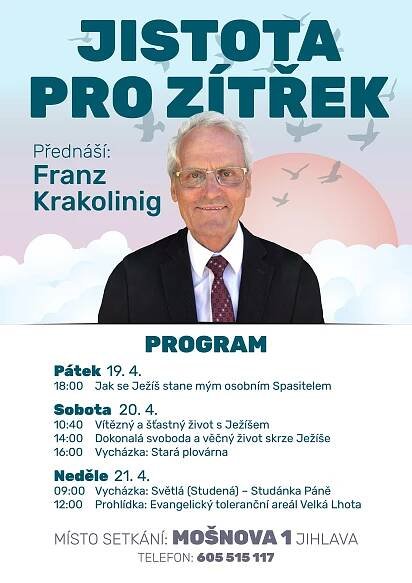 JISTOTA PRO ZÍTŘEK

Přednáší:
Franz Krakolinig

PROGRAM

Pátek 19. 4.
18:00 Jak se Ježíš stane mým osobním Spasitelem

Sobota 20. 4.
10:40 Vítězný a šťastný život s Ježíšem
14:00 Dokonalá svoboda a věčný život skrze Ježíše
16:00 Vycházka: Stará plovárna

Neděle 21. 4.
09:00 Vycházka: Světlá (Studená) – Studánka Páně
12:00 Prohlídka: Evangelický toleranční areál Velká Lhota

MÍSTO SETKÁNÍ: MOŠNOVA 1 JIHLAVA
TELEFON: 605 515 117